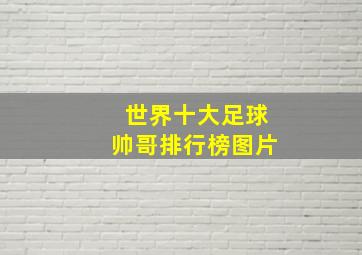 世界十大足球
帅哥排行榜图片